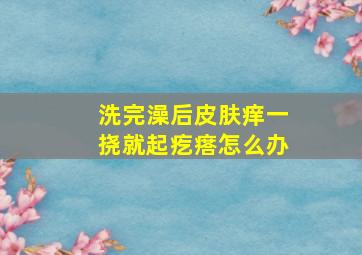 洗完澡后皮肤痒一挠就起疙瘩怎么办